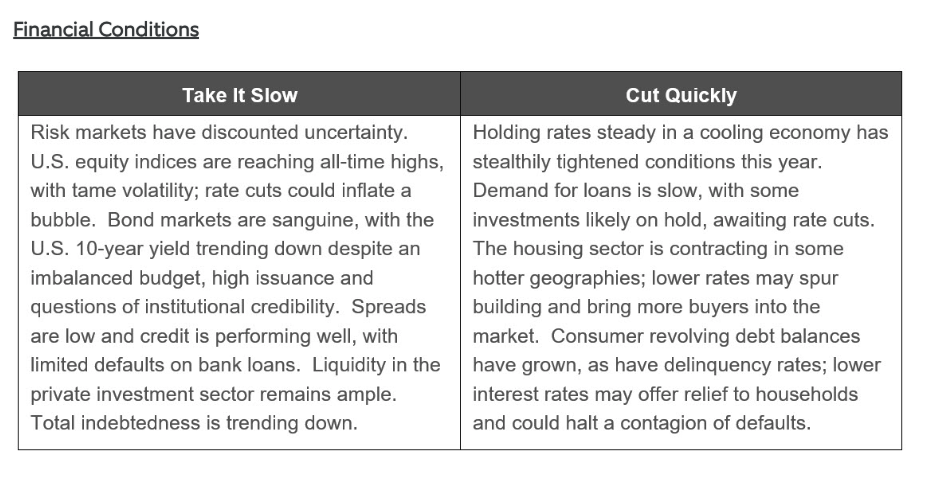 Financial Conditions

| Take It Slow | Cut Quickly |
|---|---|
| Risk markets have discounted uncertainty. U.S. equity indices are reaching all-time highs, with tame volatility; rate cuts could inflate a bubble. Bond markets are sanguine, with the U.S. 10-year yield trending down despite an imbalanced budget, high issuance and questions of institutional credibility. Spreads are low and credit is performing well, with limited defaults on bank loans. Liquidity in the private investment sector remains ample. Total indebtedness is trending down. | Holding rates steady in a cooling economy has stealthily tightened conditions this year. Demand for loans is slow, with some investments likely on hold, awaiting rate cuts. The housing sector is contracting in some hotter geographies; lower rates may spur building and bring more buyers into the market. Consumer revolving debt balances have grown, as have delinquency rates; lower interest rates may offer relief to households and could halt a contagion of defaults. |